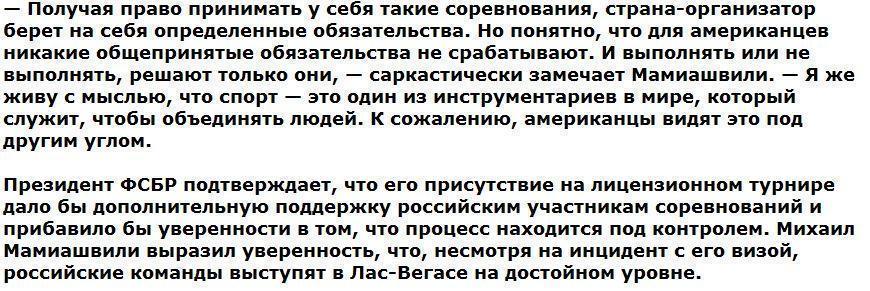 — Получая право принимать у себя такие соревнования, страна-организатор берет на себя определенные обязательства. Но понятно, что для американцев никакие общепринятые обязательства не срабатывают. И выполнять или не выполнять, решают только они, — саркастически замечает Мамиашвили. — Я же живу с мыслью, что спорт — это один из инструментариев в мире, который служит, чтобы объединять людей. К сожалению, американцы видят это под другим углом.

Президент ФСБР подтверждает, что его присутствие на лицензионном турнире дало бы дополнительную поддержку российским участникам соревнований и прибавило бы уверенности в том, что процесс находится под контролем. Михаил Мамиашвили выразил уверенность, что, несмотря на инцидент с его визой, российские команды выступят в Лас-Вегасе на достойном уровне.